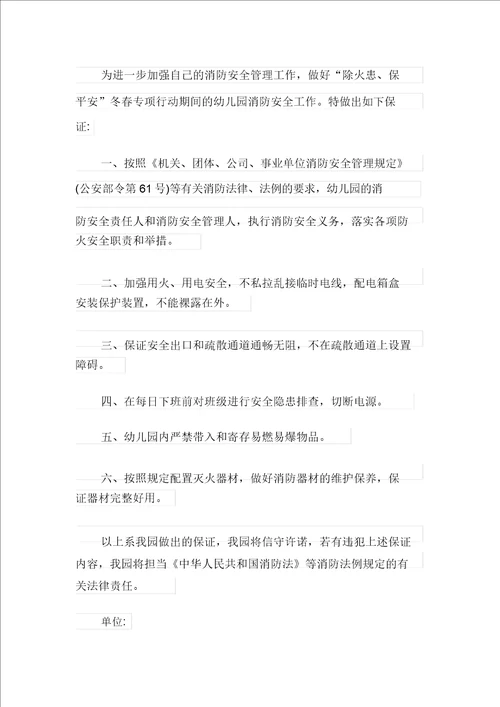 为进一步加强自己的消防安全管理工作，做好“除火患、保平安”冬春专项行动期间的幼儿园消防安全工作。特做出如下保证:

一、按照《机关、团体、公司、事业单位消防安全管理规定》(公安部令第 61 号)等有关消防法律、法例的要求，幼儿园的消防安全责任人和消防安全管理人，执行消防安全义务，落实各项防火安全职责和举措。

二、加强用火、用电安全，不私拉乱接临时电线，配电箱盒安装保护装置，不能裸露在外。

三、保证安全出口和疏散通道通畅无阻，不在疏散通道上设置障碍。

四、在每日下班前对班级进行安全隐患排查，切断电源。

五、幼儿园内严禁带入和寄存易燃易爆物品。

六、按照规定配置灭火器材，做好消防器材的维护保养，保证器材完整好用。

以上系我园做出的保证，我园将信守许诺，若有违犯上述保证内容，我园将担当《中华人民共和国消防法》等消防法例规定的有关法律责任。

单位: